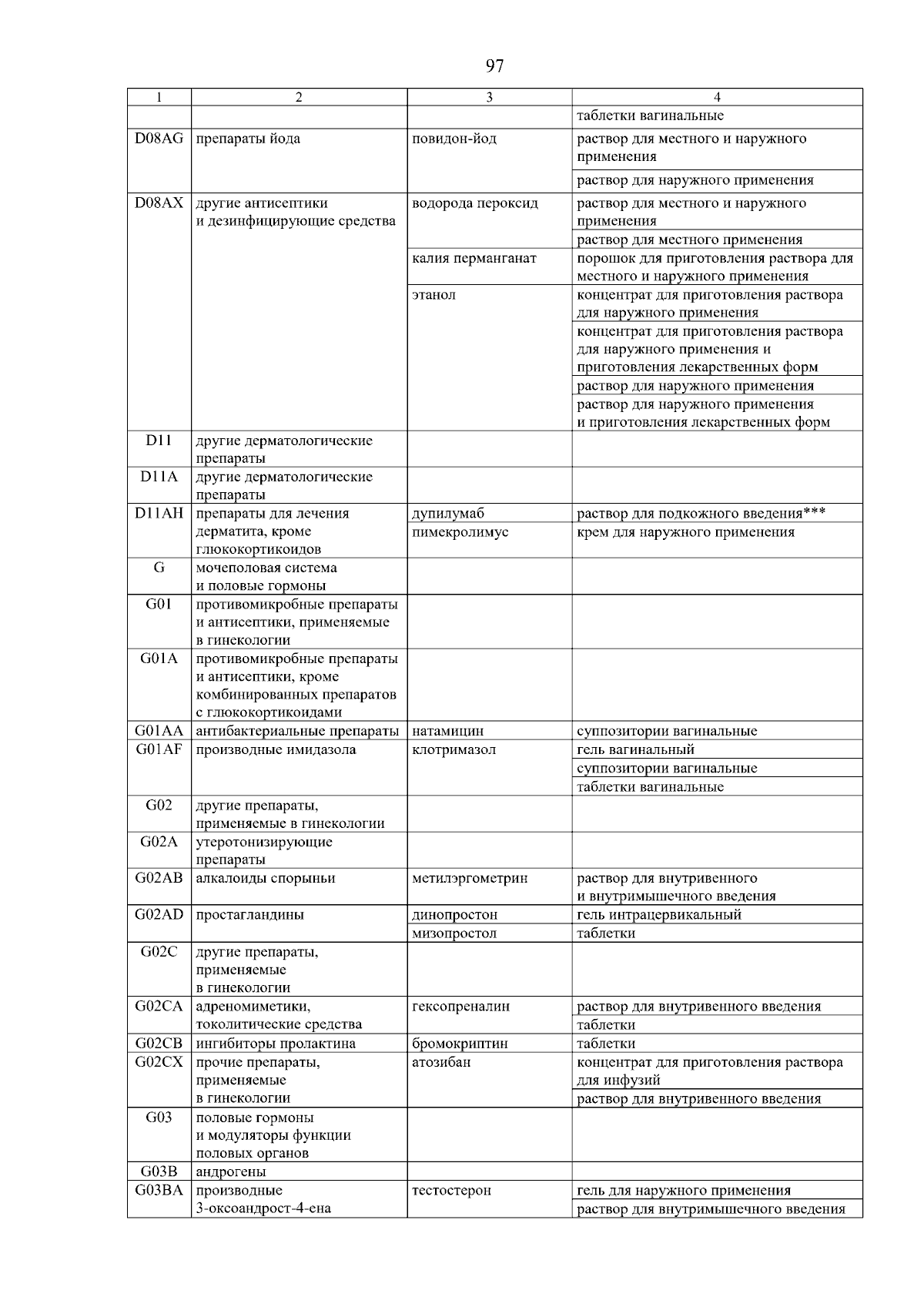 97

| 1 | 2 | 3 | 4 |
|---|---|---|---|
|  |  |  | таблетки вагинальные |
| D08AG | препараты йода | повидон-йод | раствор для местного и наружного применения |
|  |  |  | раствор для наружного применения |
| D08AX | другие антисептики и дезинфицирующие средства | водорода пероксид | раствор для местного и наружного применения |
|  |  |  | раствор для местного применения |
|  |  | калия перманганат | порошок для приготовления раствора для местного и наружного применения |
|  |  | этанол | концентрат для приготовления раствора для наружного применения |
|  |  |  | концентрат для приготовления раствора для наружного применения и приготовления лекарственных форм |
|  |  |  | раствор для наружного применения |
|  |  |  | раствор для наружного применения и приготовления лекарственных форм |
| D11 | другие дерматологические препараты |  |  |
| D11A | другие дерматологические препараты |  |  |
| D11AH | препараты для лечения дерматита, кроме глюкокортикоидов | дупилумаб | раствор для подкожного введения*** |
|  |  | пимекролимус | крем для наружного применения |
| G | мочеполовая система и половые гормоны |  |  |
| G01 | противомикробные препараты и антисептики, применяемые в гинекологии |  |  |
| G01A | противомикробные препараты и антисептики, кроме комбинированных препаратов с глюкокортикоидами |  |  |
| G01AA | антибактериальные препараты | натамицин | суппозитории вагинальные |
| G01AF | производные имидазола | клотримазол | гель вагинальный |
|  |  |  | суппозитории вагинальные |
|  |  |  | таблетки вагинальные |
| G02 | другие препараты, применяемые в гинекологии |  |  |
| G02A | утеротонизирующие препараты |  |  |
| G02AB | алкалоиды спорыньи | метилэргометрин | раствор для внутривенного и внутримышечного введения |
| G02AD | простагландины | динопростон | гель интрацервикальный |
|  |  | мизопростол | таблетки |
| G02C | другие препараты, применяемые в гинекологии |  |  |
| G02CA | адреномиметики, токолитические средства | гексопреналин | раствор для внутривенного введения |
|  |  |  | таблетки |
| G02CB | ингибиторы пролактина | бромокриптин | таблетки |
| G02CX | прочие препараты, применяемые в гинекологии | атозибан | концентрат для приготовления раствора для инфузий |
|  |  |  | раствор для внутривенного введения |
| G03 | половые гормоны и модуляторы функции половых органов |  |  |
| G03B | андрогены |  |  |
| G03BA | производные 3-оксоандрост-4-ена | тестостерон | гель для наружного применения |
|  |  |  | раствор для внутримышечного введения |